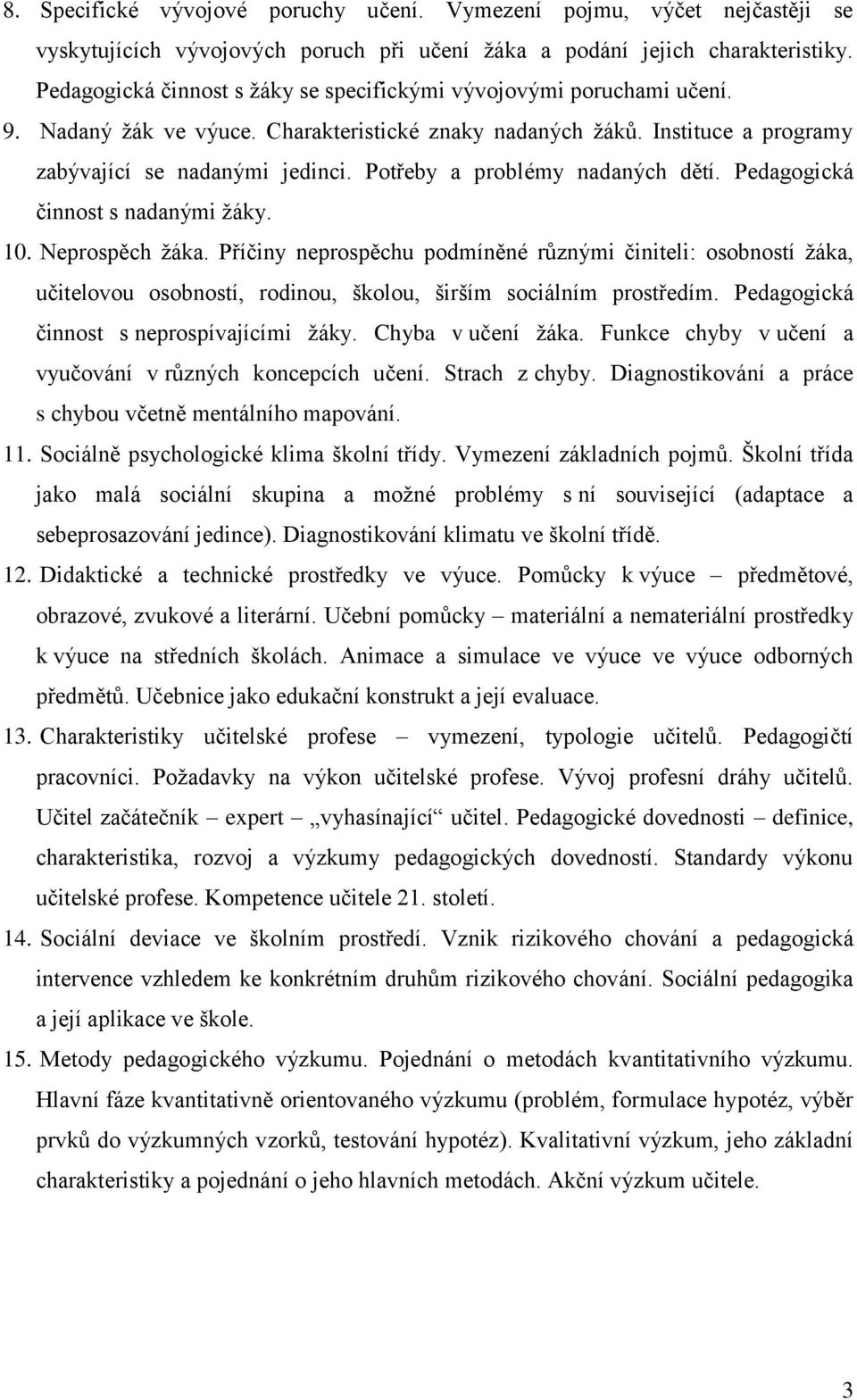 8. Specifické vývojové poruchy učení. Vymezení pojmu, výčet nejčastěji se vyskytujících vývojových poruch při učení žáka a podání jejich charakteristiky. Pedagogická činnost s žáky se specifickými vývojovými poruchami učení.

9. Nadaný žák ve výuce. Charakteristické znaky nadaných žáků. Instituce a programy zabývající se nadanými jedinci. Potřeby a problémy nadaných dětí. Pedagogická činnost s nadanými žáky.

10. Neprospěch žáka. Příčiny neprospěchu podmíněné různými činiteli: osobností žáka, učitelovou osobností, rodinou, školou, širším sociálním prostředím. Pedagogická činnost s neprospívajícími žáky. Chyba v učení žáka. Funkce chyby v učení a vyučování v různých koncepcích učení. Strach z chyby. Diagnostikování a práce s chybou včetně mentálního mapování.

11. Sociálně psychologické klima školní třídy. Vymezení základních pojmů. Školní třída jako malá sociální skupina a možné problémy s ní související (adaptace a sebeprosazování jedince). Diagnostikování klimatu ve školní třídě.

12. Didaktické a technické prostředky ve výuce. Pomůcky k výuce – předmětové, obrazové, zvukové a literární. Učební pomůcky – materiální a nemateriální prostředky k výuce na středních školách. Animace a simulace ve výuce ve výuce odborných předmětů. Učebnice jako edukační konstrukt a její evaluace.

13. Charakteristiky učitelské profese – vymezení, typologie učitelů. Pedagogičtí pracovníci. Požadavky na výkon učitelské profese. Vývoj profesní dráhy učitelů. Učitel začátečník – expert – „vyhasínající“ učitel. Pedagogické dovednosti – definice, charakteristika, rozvoj a výzkumy pedagogických dovedností. Standardy výkonu učitelské profese. Kompetence učitele 21. století.

14. Sociální deviace ve školním prostředí. Vznik rizikového chování a pedagogická intervence vzhledem ke konkrétním druhům rizikového chování. Sociální pedagogika a její aplikace ve škole.

15. Metody pedagogického výzkumu. Pojednání o metodách kvantitativního výzkumu. Hlavní fáze kvantitativně orientovaného výzkumu (problém, formulace hypotéz, výběr prvků do výzkumných vzorků, testování hypotéz). Kvalitativní výzkum, jeho základní charakteristiky a pojednání o jeho hlavních metodách. Akční výzkum učitele.

3